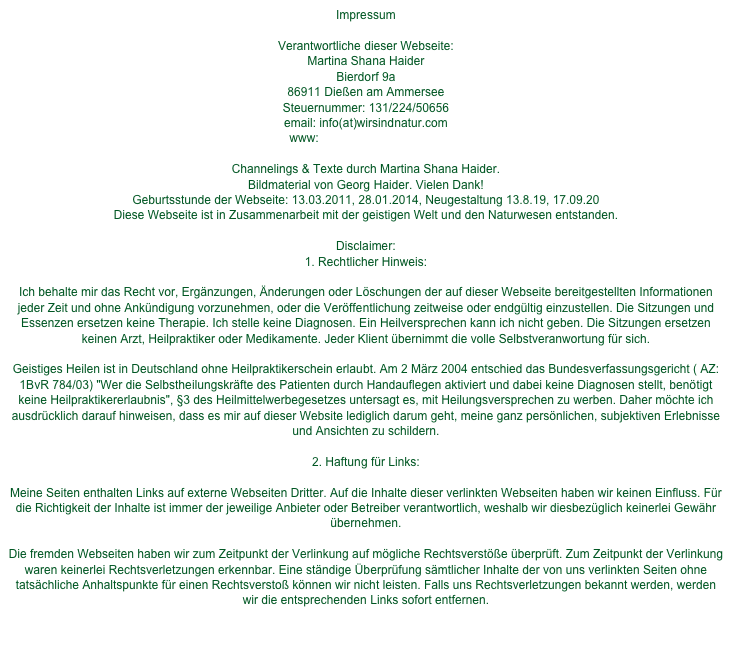 Impressum

Verantwortliche dieser Webseite:
Martina Shana Haider
Bierdorf 9a
86911 Dießen am Ammersee
Steuernummer: 131/224/50656
email: info(at)wirsindnatur.com
www:

Channelings & Texte durch Martina Shana Haider.
Bildmaterial von Georg Haider. Vielen Dank!
Geburtsstunde der Webseite: 13.03.2011, 28.01.2014, Neugestaltung 13.8.19, 17.09.20
Diese Webseite ist in Zusammenarbeit mit der geistigen Welt und den Naturwesen entstanden.

Disclaimer:
1. Rechtlicher Hinweis:

Ich behalte mir das Recht vor, Ergänzungen, Änderungen oder Löschungen der auf dieser Webseite bereitgestellten Informationen jeder Zeit und ohne Ankündigung vorzunehmen, oder die Veröffentlichung zeitweise oder endgültig einzustellen. Die Sitzungen und Essenzen ersetzen keine Therapie. Ich stelle keine Diagnosen. Ein Heilversprechen kann ich nicht geben. Die Sitzungen ersetzen keinen Arzt, Heilpraktiker oder Medikamente. Jeder Klient übernimmt die volle Selbstveranwortung für sich.

Geistiges Heilen ist in Deutschland ohne Heilpraktikerschein erlaubt. Am 2 März 2004 entschied das Bundesverfassungsgericht ( AZ: 1BvR 784/03) "Wer die Selbstheilungskräfte des Patienten durch Handauflegen aktiviert und dabei keine Diagnosen stellt, benötigt keine Heilpraktikererlaubnis", §3 des Heilmittelwerbegesetzes untersagt es, mit Heilungsversprechen zu werben. Daher möchte ich ausdrücklich darauf hinweisen, dass es mir auf dieser Website lediglich darum geht, meine ganz persönlichen, subjektiven Erlebnisse und Ansichten zu schildern.

2. Haftung für Links:

Meine Seiten enthalten Links auf externe Webseiten Dritter. Auf die Inhalte dieser verlinkten Webseiten haben wir keinen Einfluss. Für die Richtigkeit der Inhalte ist immer der jeweilige Anbieter oder Betreiber verantwortlich, weshalb wir diesbezüglich keinerlei Gewähr übernehmen.

Die fremden Webseiten haben wir zum Zeitpunkt der Verlinkung auf mögliche Rechtsverstöße überprüft. Zum Zeitpunkt der Verlinkung waren keinerlei Rechtsverletzungen erkennbar. Eine ständige Überprüfung sämtlicher Inhalte der von uns verlinkten Seiten ohne tatsächliche Anhaltspunkte für einen Rechtsverstoß können wir nicht leisten. Falls uns Rechtsverletzungen bekannt werden, werden wir die entsprechenden Links sofort entfernen.